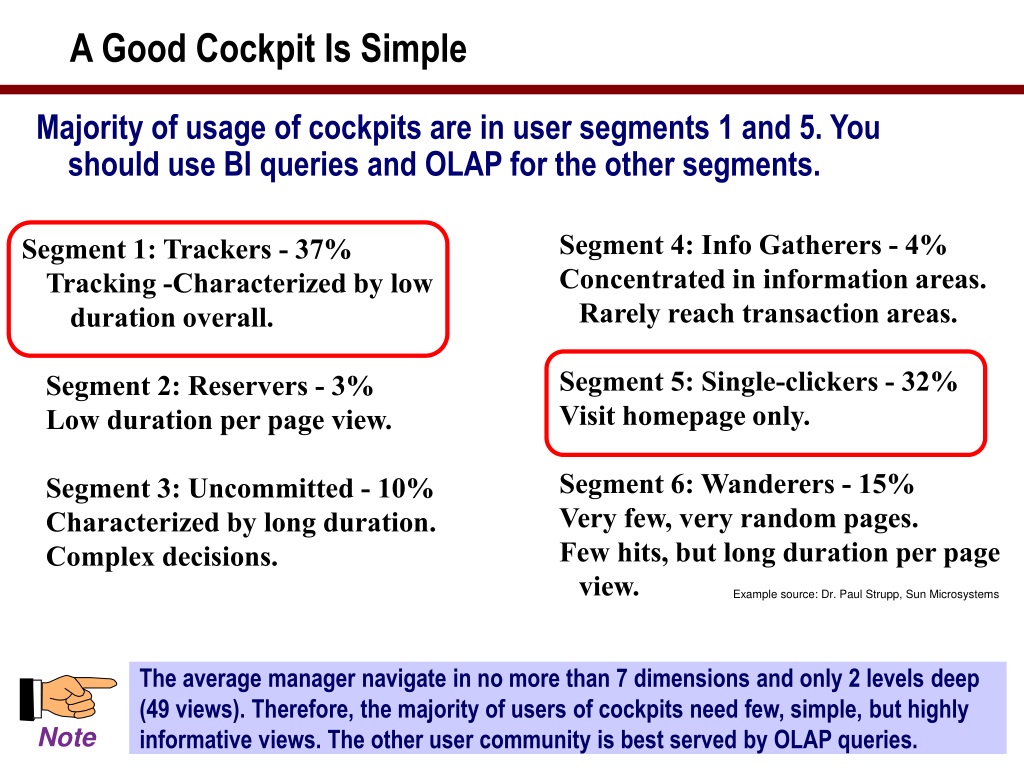 A Good Cockpit Is Simple

Majority of usage of cockpits are in user segments 1 and 5. You should use BI queries and OLAP for the other segments.

Segment 1: Trackers - 37%
Tracking -Characterized by low duration overall.

Segment 2: Reservers - 3%
Low duration per page view.

Segment 3: Uncommitted - 10%
Characterized by long duration.
Complex decisions.

Segment 4: Info Gatherers - 4%
Concentrated in information areas. Rarely reach transaction areas.

Segment 5: Single-clickers - 32%
Visit homepage only.

Segment 6: Wanderers - 15%
Very few, very random pages.
Few hits, but long duration per page view.

Example source: Dr. Paul Strupp, Sun Microsystems

Note

The average manager navigate in no more than 7 dimensions and only 2 levels deep (49 views). Therefore, the majority of users of cockpits need few, simple, but highly informative views. The other user community is best served by OLAP queries.